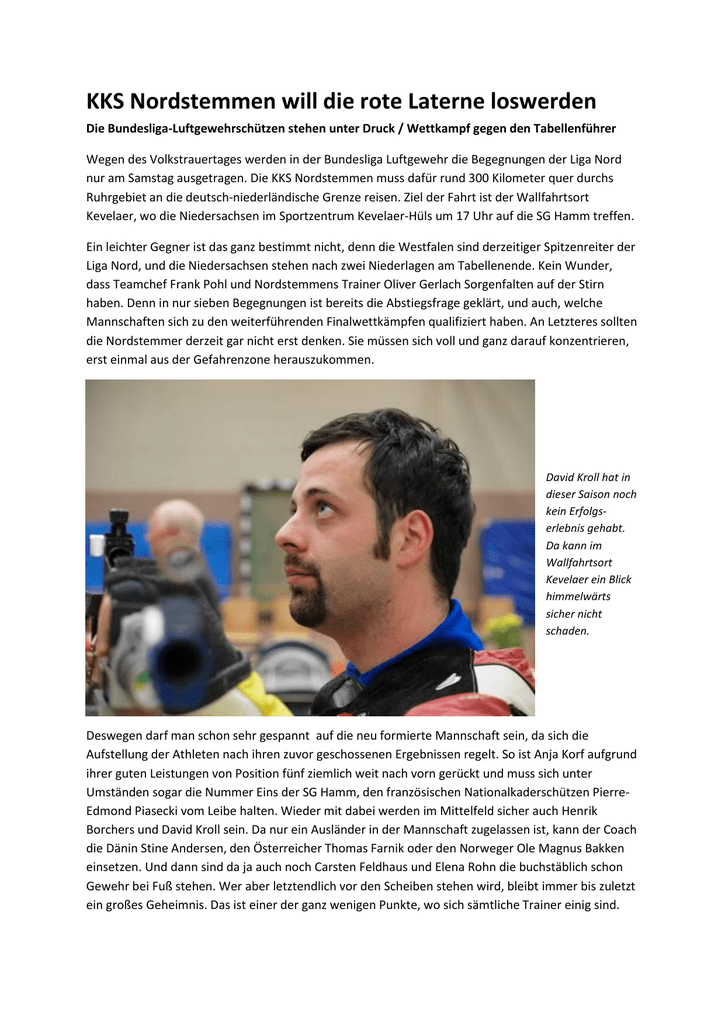 KKS Nordstemmen will die rote Laterne loswerden

Die Bundesliga-Luftgewehrschützen stehen unter Druck / Wettkampf gegen den Tabellenführer

Wegen des Volkstrauertages werden in der Bundesliga Luftgewehr die Begegnungen der Liga Nord nur am Samstag ausgetragen. Die KKS Nordstemmen muss dafür rund 300 Kilometer quer durchs Ruhrgebiet an die deutsch-niederländische Grenze reisen. Ziel der Fahrt ist der Wallfahrtsort Kevelaer, wo die Niedersachsen im Sportzentrum Kevelaer-Hüls um 17 Uhr auf die SG Hamm treffen.

Ein leichter Gegner ist das ganz bestimmt nicht, denn die Westfalen sind derzeitiger Spitzenreiter der Liga Nord, und die Niedersachsen stehen nach zwei Niederlagen am Tabellenende. Kein Wunder, dass Teamchef Frank Pohl und Nordstemmens Trainer Oliver Gerlach Sorgenfalten auf der Stirn haben. Denn in nur sieben Begegnungen ist bereits die Abstiegsfrage geklärt, und auch, welche Mannschaften sich zu den weiterführenden Finalwettkämpfen qualifiziert haben. An Letzteres sollten die Nordstemmer derzeit gar nicht erst denken. Sie müssen sich voll und ganz darauf konzentrieren, erst einmal aus der Gefahrenzone herauszukommen.

David Kroll hat in dieser Saison noch kein Erfolgserlebnis gehabt. Da kann im Wallfahrtsort Kevelaer ein Blick himmelwärts sicher nicht schaden.

Deswegen darf man schon sehr gespannt auf die neu formierte Mannschaft sein, da sich die Aufstellung der Athleten nach ihren zuvor geschossenen Ergebnissen regelt. So ist Anja Korf aufgrund ihrer guten Leistungen von Position fünf ziemlich weit nach vorn gerückt und muss sich unter Umständen sogar die Nummer Eins der SG Hamm, den französischen Nationalkaderschützen Pierre-Edmond Piasecki vom Leibe halten. Wieder mit dabei werden im Mittelfeld sicher auch Henrik Borchers und David Kroll sein. Da nur ein Ausländer in der Mannschaft zugelassen ist, kann der Coach die Dänin Stine Andersen, den Österreicher Thomas Farnik oder den Norweger Ole Magnus Bakken einsetzen. Und dann sind da ja auch noch Carsten Feldhaus und Elena Rohn die buchstäblich schon Gewehr bei Fuß stehen. Wer aber letztendlich vor den Scheiben stehen wird, bleibt immer bis zuletzt ein großes Geheimnis. Das ist einer der ganz wenigen Punkte, wo sich sämtliche Trainer einig sind.